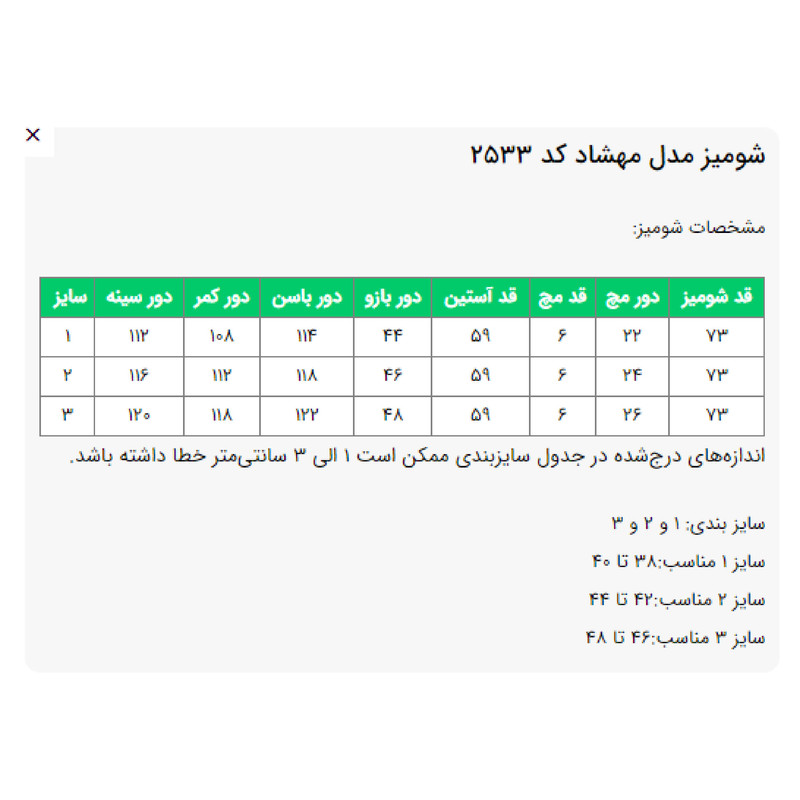 ×

شومیز مدل مهشاد کد ۲۵۳۳

مشخصات شومیز:

| قد شومیز | دور مچ | قد مچ | قد آستین | دور بازو | دور باسن | دور کمر | دور سینه | سایز |
|---|---|---|---|---|---|---|---|---|
| ۷۳ | ۲۲ | ۶ | ۵۹ | ۴۴ | ۱۱۴ | ۱۰۸ | ۱۱۲ | ۱ |
| ۷۳ | ۲۴ | ۶ | ۵۹ | ۴۶ | ۱۱۸ | ۱۱۲ | ۱۱۶ | ۲ |
| ۷۳ | ۲۶ | ۶ | ۵۹ | ۴۸ | ۱۲۲ | ۱۱۸ | ۱۲۰ | ۳ |

اندازه‌های درج‌شده در جدول سایزبندی ممکن است ۱ الی ۳ سانتی‌متر خطا داشته باشد.

سایز بندی: ۱ و ۲ و ۳

سایز ۱ مناسب:۳۸ تا ۴۰

سایز ۲ مناسب:۴۲ تا ۴۴

سایز ۳ مناسب:۴۶ تا ۴۸